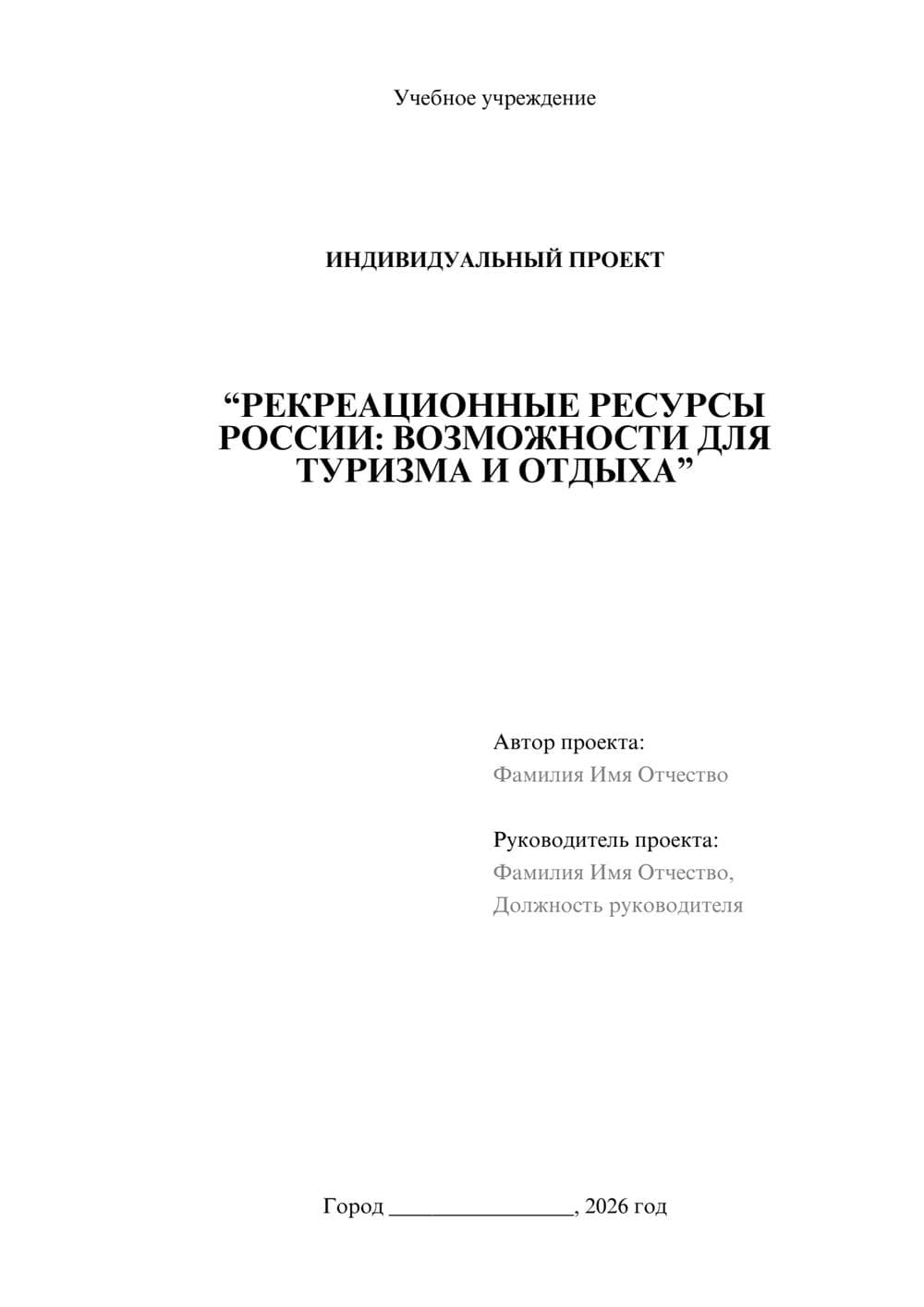 Учебное учреждение

ИНДИВИДУАЛЬНЫЙ ПРОЕКТ

“РЕКРЕАЦИОННЫЕ РЕСУРСЫ РОССИИ: ВОЗМОЖНОСТИ ДЛЯ ТУРИЗМА И ОТДЫХА”

Автор проекта:
Фамилия Имя Отчество

Руководитель проекта:
Фамилия Имя Отчество,
Должность руководителя

Город ________________, 2026 год